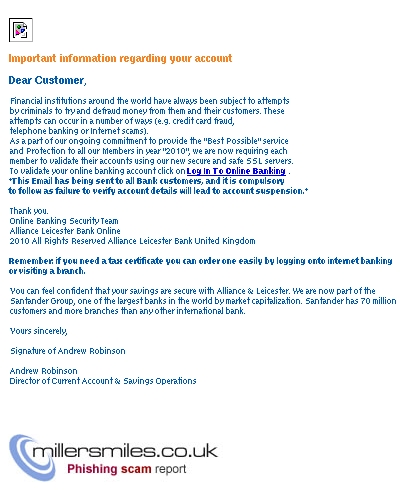 Important information regarding your account

Dear Customer,

Financial institutions around the world have always been subject to attempts by criminals to try and defraud money from them and their customers. These attempts can occur in a number of ways (e.g. credit card fraud, telephone banking or Internet scams).
As a part of our ongoing commitment to provide the "Best Possible" service and Protection to all our Members in year "2010", we are now requiring each member to validate their accounts using our new secure and safe SSL servers.
To validate your online banking account click on Log In To Online Banking .
*This Email has being sent to all Bank customers, and it is compulsory to follow as failure to verify account details will lead to account suspension.*

Thank you.
Online Banking Security Team
Alliance Leicester Bank Online
2010 All Rights Reserved Alliance Leicester Bank United Kingdom

Remember: if you need a tax certificate you can order one easily by logging onto internet banking or visiting a branch.

You can feel confident that your savings are secure with Alliance & Leicester. We are now part of the Santander Group, one of the largest banks in the world by market capitalization. Santander has 70 million customers and more branches than any other international bank.

Yours sincerely,

Signature of Andrew Robinson

Andrew Robinson
Director of Current Account & Savings Operations

millersmiles.co.uk
Phishing scam report